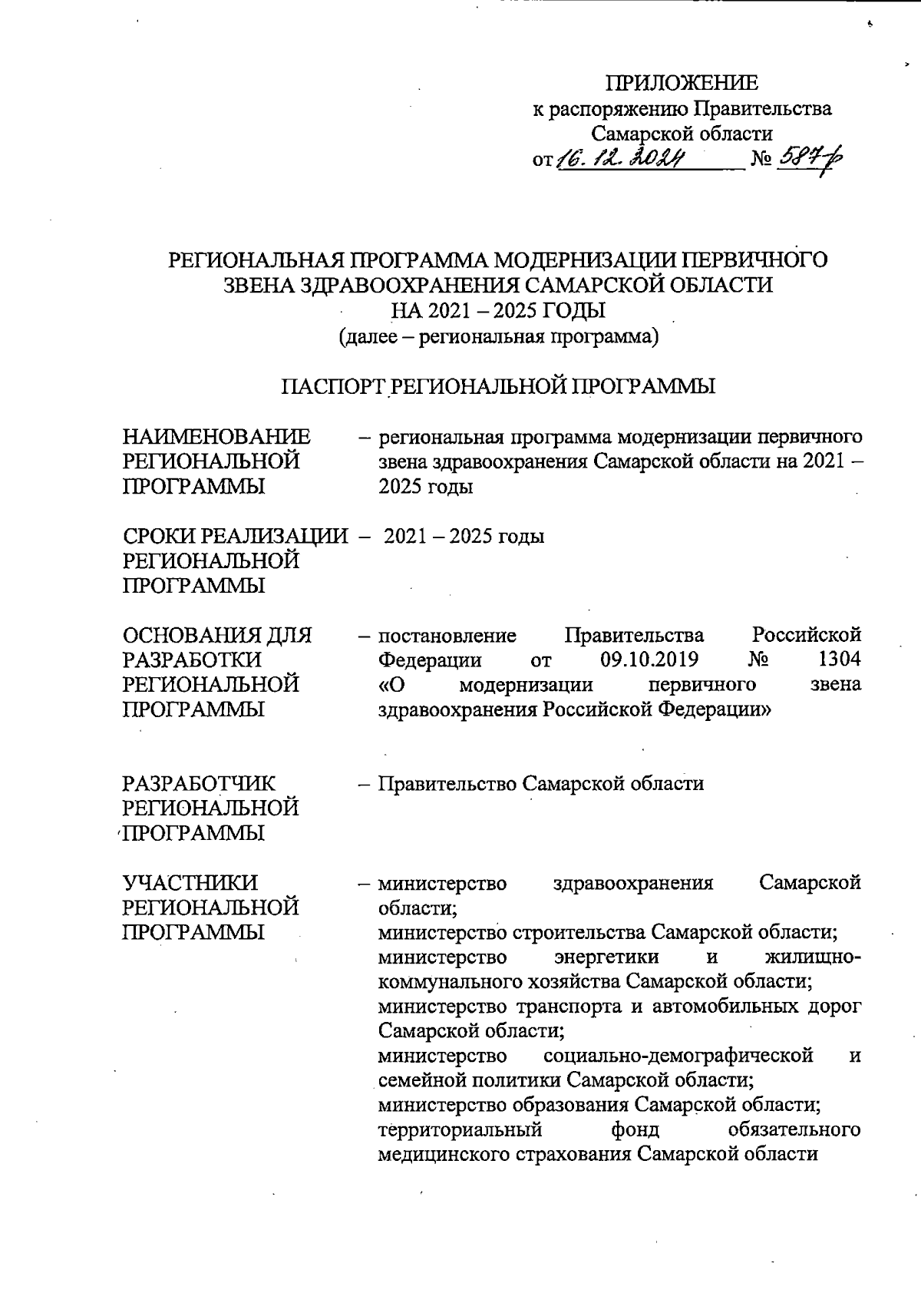 ПРИЛОЖЕНИЕ
к распоряжению Правительства
Самарской области
от 16.12.2024 № 587-р

РЕГИОНАЛЬНАЯ ПРОГРАММА МОДЕРНИЗАЦИИ ПЕРВИЧНОГО ЗВЕНА ЗДРАВООХРАНЕНИЯ САМАРСКОЙ ОБЛАСТИ НА 2021 – 2025 ГОДЫ
(далее – региональная программа)

ПАСПОРТ РЕГИОНАЛЬНОЙ ПРОГРАММЫ

НАИМЕНОВАНИЕ РЕГИОНАЛЬНОЙ ПРОГРАММЫ – региональная программа модернизации первичного звена здравоохранения Самарской области на 2021 – 2025 годы

СРОКИ РЕАЛИЗАЦИИ РЕГИОНАЛЬНОЙ ПРОГРАММЫ – 2021 – 2025 годы

ОСНОВАНИЯ ДЛЯ РАЗРАБОТКИ РЕГИОНАЛЬНОЙ ПРОГРАММЫ – постановление Правительства Российской Федерации от 09.10.2019 № 1304 «О модернизации первичного звена здравоохранения Российской Федерации»

РАЗРАБОТЧИК РЕГИОНАЛЬНОЙ ПРОГРАММЫ – Правительство Самарской области

УЧАСТНИКИ РЕГИОНАЛЬНОЙ ПРОГРАММЫ – министерство здравоохранения Самарской области;
министерство строительства Самарской области;
министерство энергетики и жилищно-коммунального хозяйства Самарской области;
министерство транспорта и автомобильных дорог Самарской области;
министерство социально-демографической и семейной политики Самарской области;
министерство образования Самарской области;
территориальный фонд обязательного медицинского страхования Самарской области